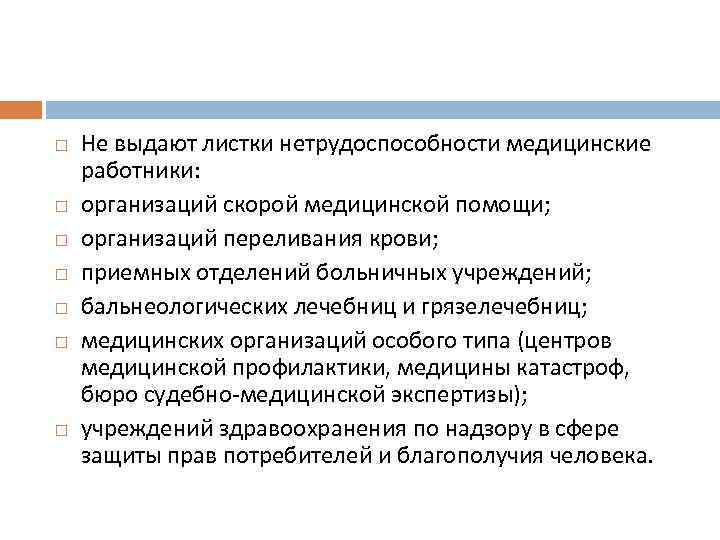 Не выдают листки нетрудоспособности медицинские работники:

организаций скорой медицинской помощи;

организаций переливания крови;

приемных отделений больничных учреждений;

бальнеологических лечебниц и грязелечебниц;

медицинских организаций особого типа (центров медицинской профилактики, медицины катастроф, бюро судебно-медицинской экспертизы);

учреждений здравоохранения по надзору в сфере защиты прав потребителей и благополучия человека.